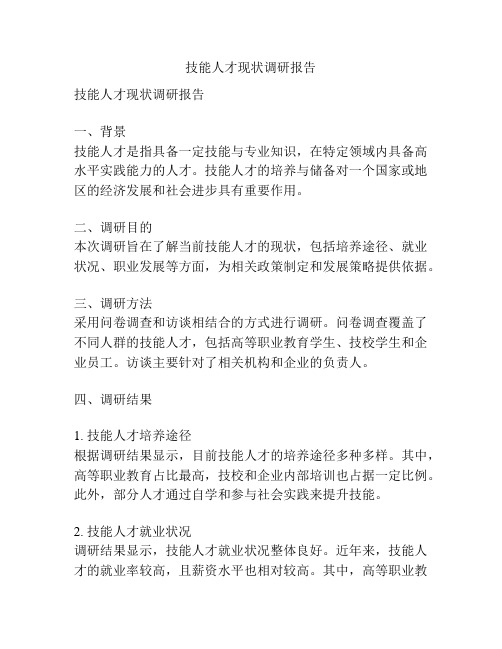 技能人才现状调研报告

技能人才现状调研报告

一、背景
技能人才是指具备一定技能与专业知识，在特定领域内具备高水平实践能力的人才。技能人才的培养与储备对一个国家或地区的经济发展和社会进步具有重要作用。

二、调研目的
本次调研旨在了解当前技能人才的现状，包括培养途径、就业状况、职业发展等方面，为相关政策制定和发展策略提供依据。

三、调研方法
采用问卷调查和访谈相结合的方式进行调研。问卷调查覆盖了不同人群的技能人才，包括高等职业教育学生、技校学生和企业员工。访谈主要针对了相关机构和企业的负责人。

四、调研结果

1. 技能人才培养途径
根据调研结果显示，目前技能人才的培养途径多种多样。其中，高等职业教育占比最高，技校和企业内部培训也占据一定比例。此外，部分人才通过自学和参与社会实践来提升技能。

2. 技能人才就业状况
调研结果显示，技能人才就业状况整体良好。近年来，技能人才的就业率较高，且薪资水平也相对较高。其中，高等职业教